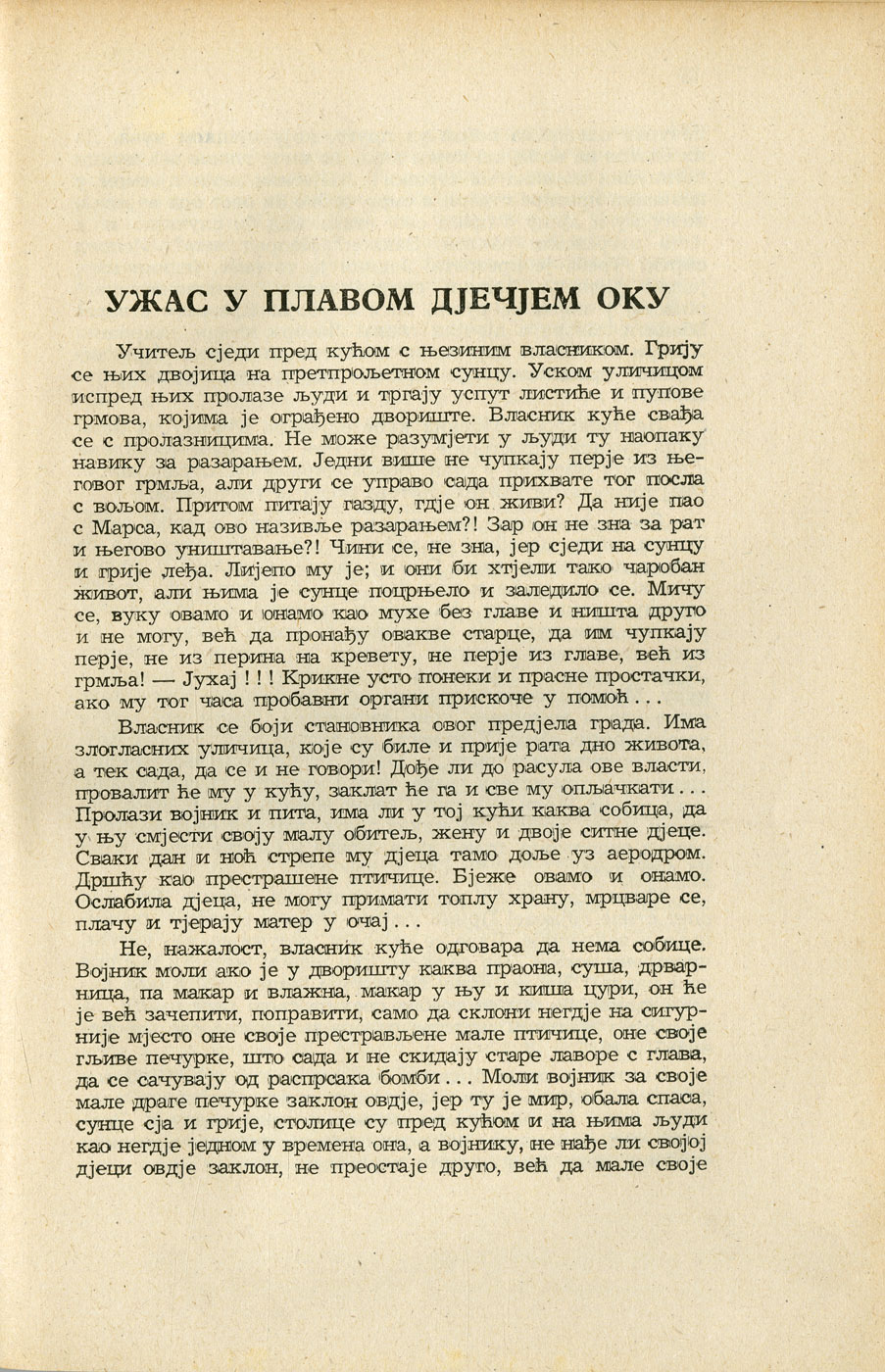 УЖАС У ПЛАВОМ ДЈЕЧЈЕМ ОКУ

Учитељ сједи пред кућом с њезиним власником. Грију се њих двојица на претпрољетном сунцу. Уском уличицом испред њих пролазе људи и тргају успут листиће и пупове грмова, којима је ограђено двориште. Власник куће свађа се с пролазницима. Не може разумјети у људи ту наопаку навику за разарањем. Једни више не чупкају перје из његовог грмља, али други се управо сада прихвате тог посла с вољом. Притом питају газду, гдје он живи? Да није пао с Марса, кад ово називље разарањем?! Зар он не зна за рат и његово уништавање?! Чини се, не зна, јер сједи на сунцу и грије леђа. Лијепо му је; и они би хтјели тако чаробан живот, али њима је сунце поцрњело и заледило се. Мичу се, вуку овамо и онамо као мухе без главе и ништа друго и не могу, већ да пронађу овакве старце, да им чупкају перје, не из перина на кревету, не перје из главе, већ из грмља! — Јухај ! ! ! Крикне усто понеки и прасне простачки, ако му тог часа пробавни органи прискоче у помоћ . . .

Власник се боји становника овог предјела града. Има злогласних уличица, које су биле и прије рата дно живота, а тек сада, да се и не говори! Дође ли до расула ове власти, провалит ће му у кућу, заклат ће га и све му опљачкати . . . Пролази војник и пита, има ли у тој кући каква собица, да у њу смјести своју малу обитељ, жену и двоје ситне дјеце. Сваки дан и ноћ стрепе му дјеца тамо доље уз аеродром. Дршћу као престрашене птичице. Бјеже овамо и онамо. Ослабила дјеца, не могу примати топлу храну, мрцваре се, плачу и тјерају матер у очај . . .

Не, нажалост, власник куће одговара да нема собице. Војник моли ако је у дворишту каква праона, суша, дрварница, па макар и влажна, макар у њу и киша цури, он ће је већ зачепити, поправити, само да склони негдје на сигурније мјесто оне своје престрављене мале птичице, оне своје гљиве печурке, што сада и не скидају старе лаворе с глава, да се сачувају од распрсака бомби . . . Моли војник за своје мале драге печурке заклон овдје, јер ту је мир, обала спаса, сунце сја и грије, столице су пред кућом и на њима људи као негдје једном у времена она, а војнику, не нађе ли својој дјеци овдје заклон, не преостаје друго, већ да мале своје